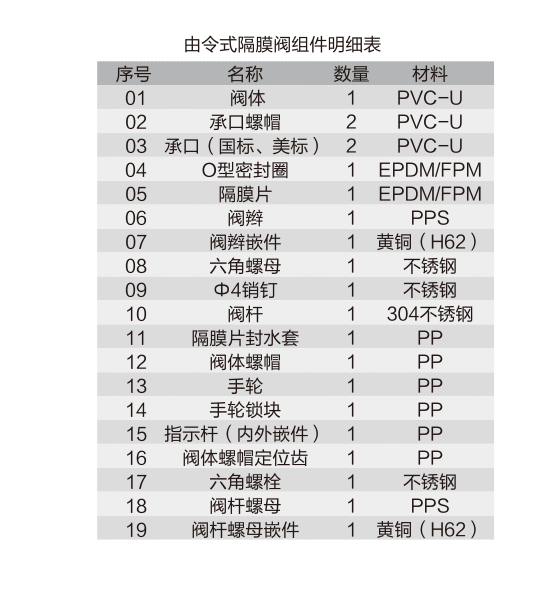 由令式隔膜阀组件明细表

| 序号 | 名称 | 数量 | 材料 |
|---|---|---|---|
| 01 | 阀体 | 1 | PVC-U |
| 02 | 承口螺帽 | 2 | PVC-U |
| 03 | 承口（国标、美标） | 2 | PVC-U |
| 04 | O型密封圈 | 1 | EPDM/FPM |
| 05 | 隔膜片 | 1 | EPDM/FPM |
| 06 | 阀辫 | 1 | PPS |
| 07 | 阀辫嵌件 | 1 | 黄铜（H62） |
| 08 | 六角螺母 | 1 | 不锈钢 |
| 09 | Φ4销钉 | 1 | 不锈钢 |
| 10 | 阀杆 | 1 | 304不锈钢 |
| 11 | 隔膜片封水套 | 1 | PP |
| 12 | 阀体螺帽 | 1 | PP |
| 13 | 手轮 | 1 | PP |
| 14 | 手轮锁块 | 1 | PP |
| 15 | 指示杆（内外嵌件） | 1 | PP |
| 16 | 阀体螺帽定位齿 | 1 | PP |
| 17 | 六角螺栓 | 1 | 不锈钢 |
| 18 | 阀杆螺母 | 1 | PPS |
| 19 | 阀杆螺母嵌件 | 1 | 黄铜（H62） |